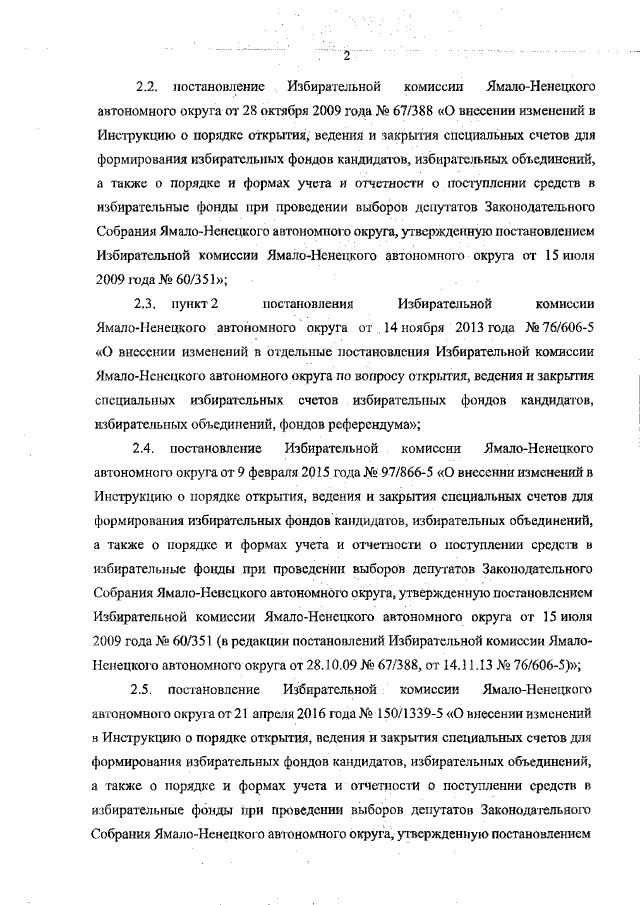 2

2.2. постановление Избирательной комиссии Ямало-Ненецкого автономного округа от 28 октября 2009 года № 67/388 «О внесении изменений в Инструкцию о порядке открытия, ведения и закрытия специальных счетов для формирования избирательных фондов кандидатов, избирательных объединений, а также о порядке и формах учета и отчетности о поступлении средств в избирательные фонды при проведении выборов депутатов Законодательного Собрания Ямало-Ненецкого автономного округа, утвержденную постановлением Избирательной комиссии Ямало-Ненецкого автономного округа от 15 июля 2009 года № 60/351»;

2.3. пункт 2 постановления Избирательной комиссии Ямало-Ненецкого автономного округа от 14 ноября 2013 года № 76/606-5 «О внесении изменений в отдельные постановления Избирательной комиссии Ямало-Ненецкого автономного округа по вопросу открытия, ведения и закрытия специальных избирательных счетов избирательных фондов кандидатов, избирательных объединений, фондов референдума»;

2.4. постановление Избирательной комиссии Ямало-Ненецкого автономного округа от 9 февраля 2015 года № 97/866-5 «О внесении изменений в Инструкцию о порядке открытия, ведения и закрытия специальных счетов для формирования избирательных фондов кандидатов, избирательных объединений, а также о порядке и формах учета и отчетности о поступлении средств в избирательные фонды при проведении выборов депутатов Законодательного Собрания Ямало-Ненецкого автономного округа, утвержденную постановлением Избирательной комиссии Ямало-Ненецкого автономного округа от 15 июля 2009 года № 60/351 (в редакции постановлений Избирательной комиссии Ямало-Ненецкого автономного округа от 28.10.09 № 67/388, от 14.11.13 № 76/606-5)»;

2.5. постановление Избирательной комиссии Ямало-Ненецкого автономного округа от 21 апреля 2016 года № 150/1339-5 «О внесении изменений в Инструкцию о порядке открытия, ведения и закрытия специальных счетов для формирования избирательных фондов кандидатов, избирательных объединений, а также о порядке и формах учета и отчетности о поступлении средств в избирательные фонды при проведении выборов депутатов Законодательного Собрания Ямало-Ненецкого автономного округа, утвержденную постановлением